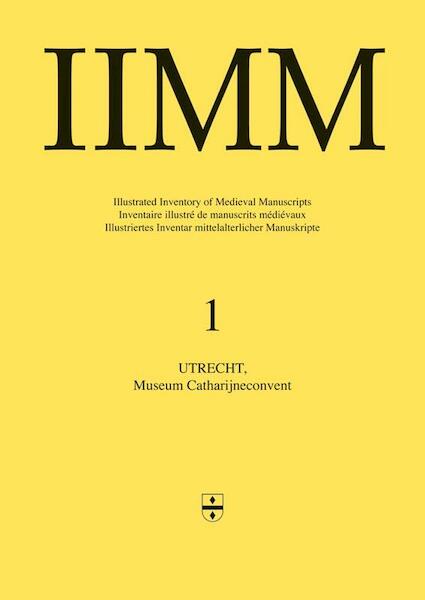 IIMM

Illustrated Inventory of Medieval Manuscripts
Inventaire illustré de manuscrits médiévaux
Illustriertes Inventar mittelalterlicher Manuskripte

1

UTRECHT,
Museum Catharijneconvent